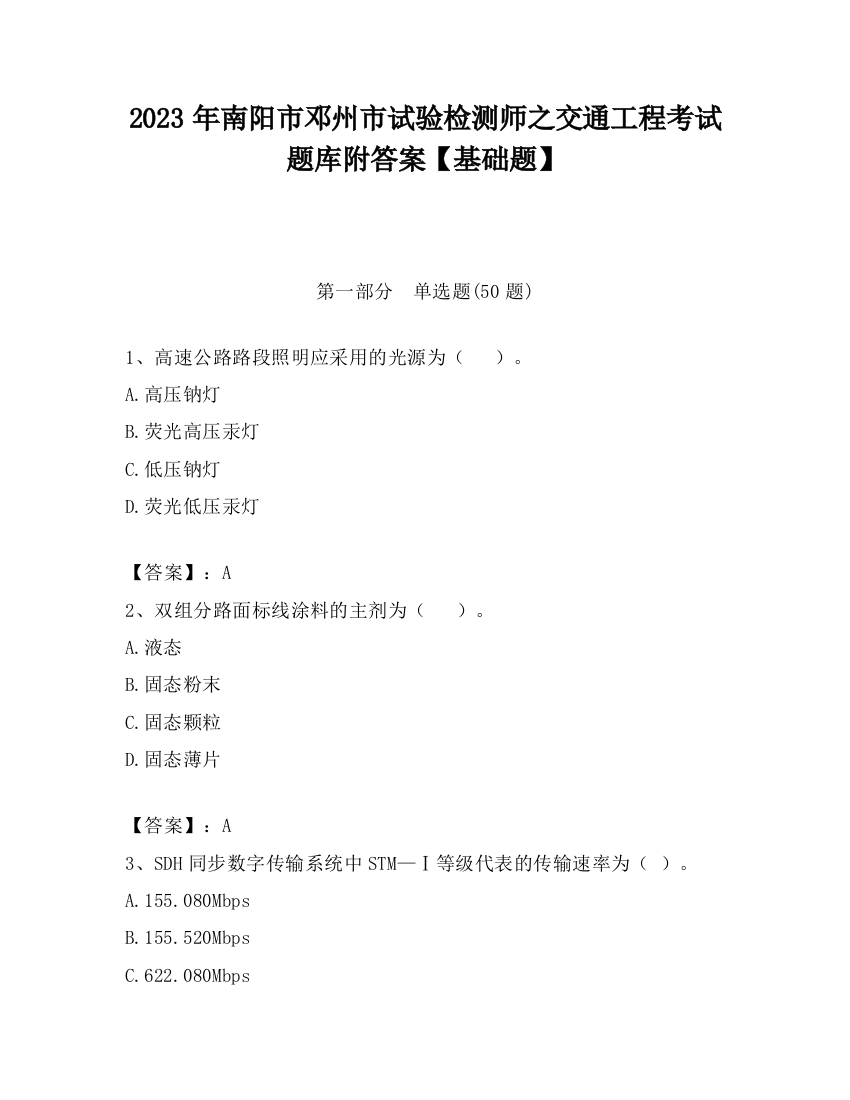 2023 年南阳市邓州市试验检测师之交通工程考试题库附答案【基础题】

第一部分　单选题(50 题)

1、高速公路路段照明应采用的光源为（　　）。

A.高压钠灯

B.荧光高压汞灯

C.低压钠灯

D.荧光低压汞灯

【答案】：A

2、双组分路面标线涂料的主剂为（　　）。

A.液态

B.固态粉末

C.固态颗粒

D.固态薄片

【答案】：A

3、SDH 同步数字传输系统中 STM—Ⅰ等级代表的传输速率为（ ）。

A.155.080Mbps

B.155.520Mbps

C.622.080Mbps